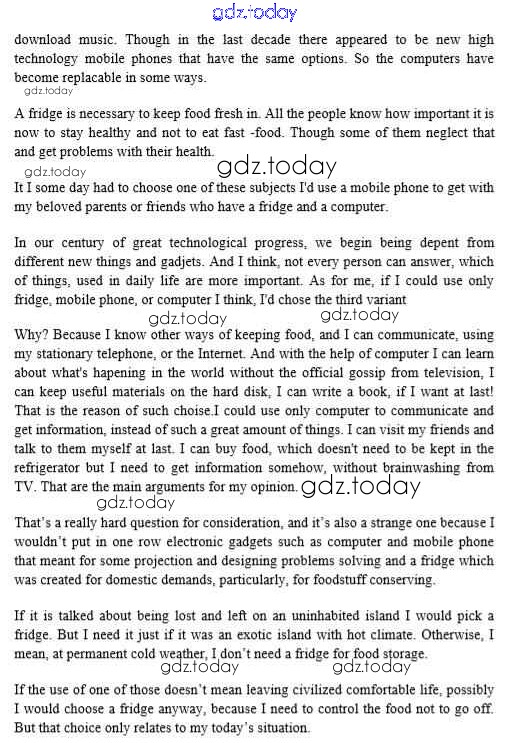 gdz.today

download music. Though in the last decade there appeared to be new high technology mobile phones that have the same options. So the computers have become replacable in some ways.

gdz.today

A fridge is necessary to keep food fresh in. All the people know how important it is now to stay healthy and not to eat fast -food. Though some of them neglect that and get problems with their health.

gdz.today gdz.today

It I some day had to choose one of these subjects I'd use a mobile phone to get with my beloved parents or friends who have a fridge and a computer.

In our century of great technological progress, we begin being depent from different new things and gadjets. And I think, not every person can answer, which of things, used in daily life are more important. As for me, if I could use only fridge, mobile phone, or computer I think, I'd chose the third variant

gdz.today gdz.today

Why? Because I know other ways of keeping food, and I can communicate, using my stationary telephone, or the Internet. And with the help of computer I can learn about what's hapening in the world without the official gossip from television, I can keep useful materials on the hard disk, I can write a book, if I want at last! That is the reason of such choise.I could use only computer to communicate and get information, instead of such a great amount of things. I can visit my friends and talk to them myself at last. I can buy food, which doesn't need to be kept in the refrigerator but I need to get information somehow, without brainwashing from TV. That are the main arguments for my opinion. gdz.today

gdz.today

That's a really hard question for consideration, and it's also a strange one because I wouldn't put in one row electronic gadgets such as computer and mobile phone that meant for some projection and designing problems solving and a fridge which was created for domestic demands, particularly, for foodstuff conserving.

If it is talked about being lost and left on an uninhabited island I would pick a fridge. But I need it just if it was an exotic island with hot climate. Otherwise, I mean, at permanent cold weather, I don't need a fridge for food storage.

gdz.today gdz.today

If the use of one of those doesn't mean leaving civilized comfortable life, possibly I would choose a fridge anyway, because I need to control the food not to go off. But that choice only relates to my today's situation.